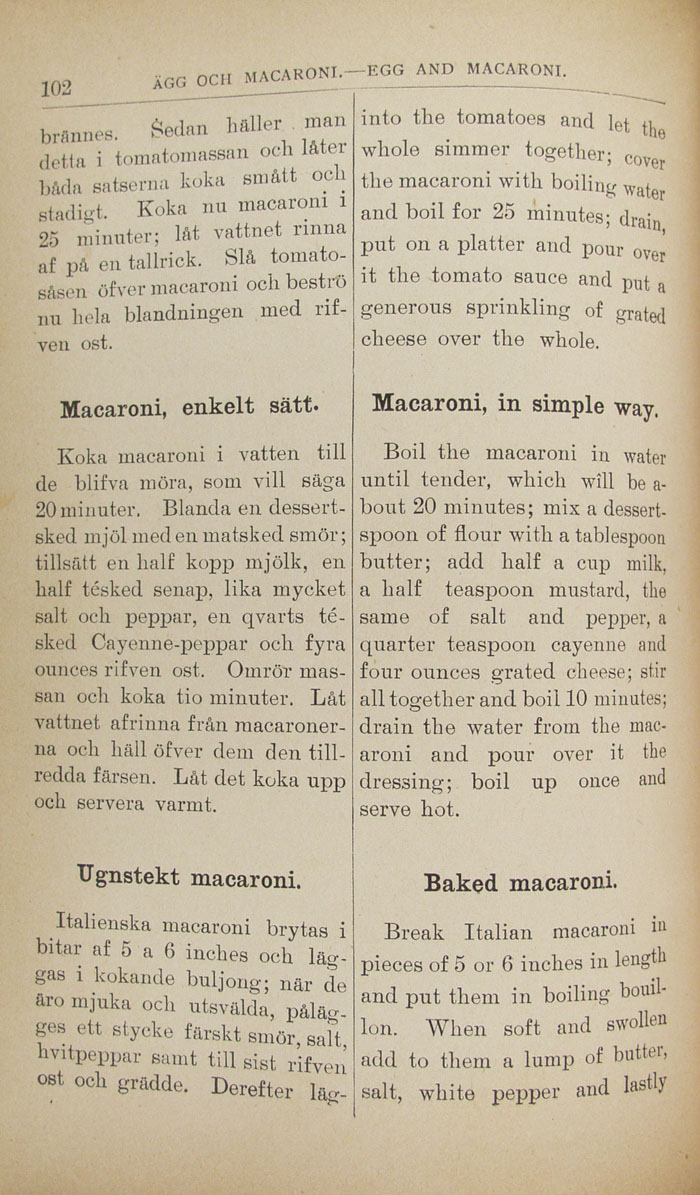 102 ÄGG OCH MACARONI.—EGG AND MACARONI.

brännes. Sedan häller man detta i tomatomassan och låter båda satserna koka smått och stadigt. Koka nu macaroni i 25 minuter; låt vattnet rinna af på en tallrick. Slå tomatosåsen öfver macaroni och beströ nu hela blandningen med rifven ost.

Macaroni, enkelt sätt.

Koka macaroni i vatten till de blifva möra, som vill säga 20 minuter. Blanda en dessertsked mjöl med en matsked smör; tillsätt en half kopp mjölk, en half tésked senap, lika mycket salt och peppar, en qvarts tésked Cayenne-peppar och fyra ounces rifven ost. Omrör massan och koka tio minuter. Låt vattnet afrinna från macaronerna och häll öfver dem den tillredda färsen. Låt det koka upp och servera varmt.

Ugnstekt macaroni.

Italienska macaroni brytas i bitar af 5 a 6 inches och läggas i kokande buljong; när de äro mjuka och utsvälda, pålägges ett stycke färskt smör, salt, hvitpeppar samt till sist rifven ost och grädde. Derefter läg-

into the tomatoes and let the whole simmer together; cover the macaroni with boiling water and boil for 25 minutes; drain, put on a platter and pour over it the tomato sauce and put a generous sprinkling of grated cheese over the whole.

Macaroni, in simple way.

Boil the macaroni in water until tender, which will be about 20 minutes; mix a dessertspoon of flour with a tablespoon butter; add half a cup milk, a half teaspoon mustard, the same of salt and pepper, a quarter teaspoon cayenne and four ounces grated cheese; stir all together and boil 10 minutes; drain the water from the macaroni and pour over it the dressing; boil up once and serve hot.

Baked macaroni.

Break Italian macaroni in pieces of 5 or 6 inches in length and put them in boiling bouillon. When soft and swollen add to them a lump of butter, salt, white pepper and lastly